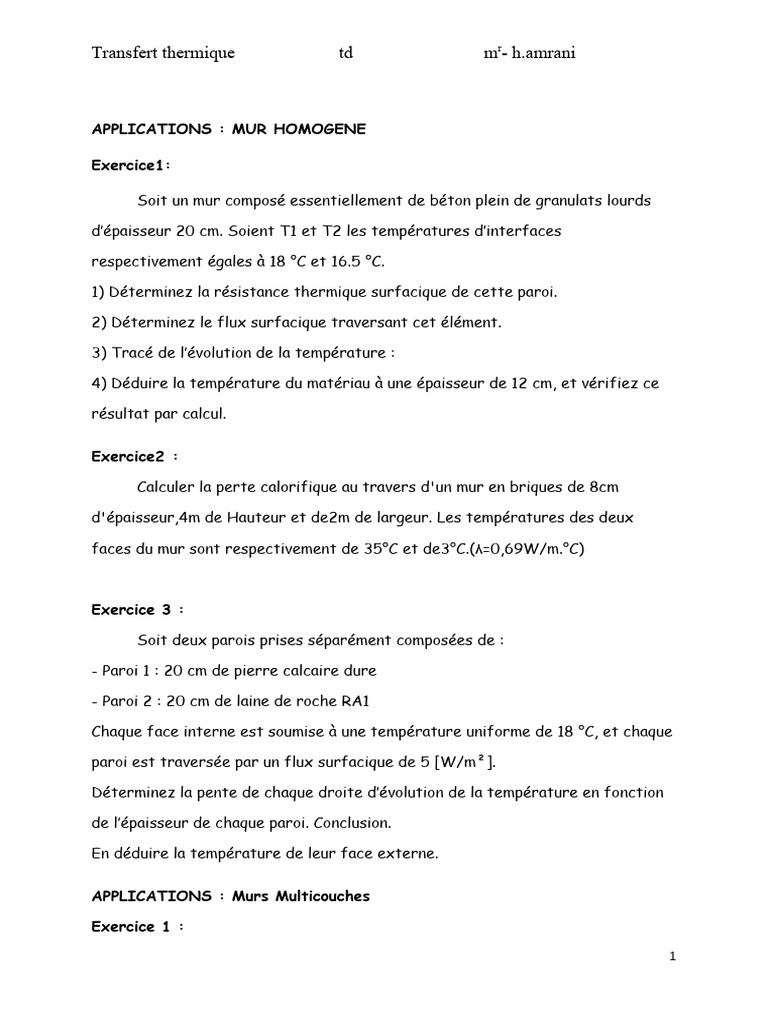 Transfert thermique td m$^r$- h.amrani

APPLICATIONS : MUR HOMOGENE

Exercice1:

Soit un mur composé essentiellement de béton plein de granulats lourds d'épaisseur 20 cm. Soient T1 et T2 les températures d'interfaces respectivement égales à 18 °C et 16.5 °C.

1) Déterminez la résistance thermique surfacique de cette paroi.

2) Déterminez le flux surfacique traversant cet élément.

3) Tracé de l'évolution de la température :

4) Déduire la température du matériau à une épaisseur de 12 cm, et vérifiez ce résultat par calcul.

Exercice2 :

Calculer la perte calorifique au travers d'un mur en briques de 8cm d'épaisseur,4m de Hauteur et de2m de largeur. Les températures des deux faces du mur sont respectivement de 35°C et de3°C.(λ=0,69W/m.°C)

Exercice 3 :

Soit deux parois prises séparément composées de :

- Paroi 1 : 20 cm de pierre calcaire dure

- Paroi 2 : 20 cm de laine de roche RA1

Chaque face interne est soumise à une température uniforme de 18 °C, et chaque paroi est traversée par un flux surfacique de 5 [W/m²].

Déterminez la pente de chaque droite d'évolution de la température en fonction de l'épaisseur de chaque paroi. Conclusion.

En déduire la température de leur face externe.

APPLICATIONS : Murs Multicouches

Exercice 1 :

1